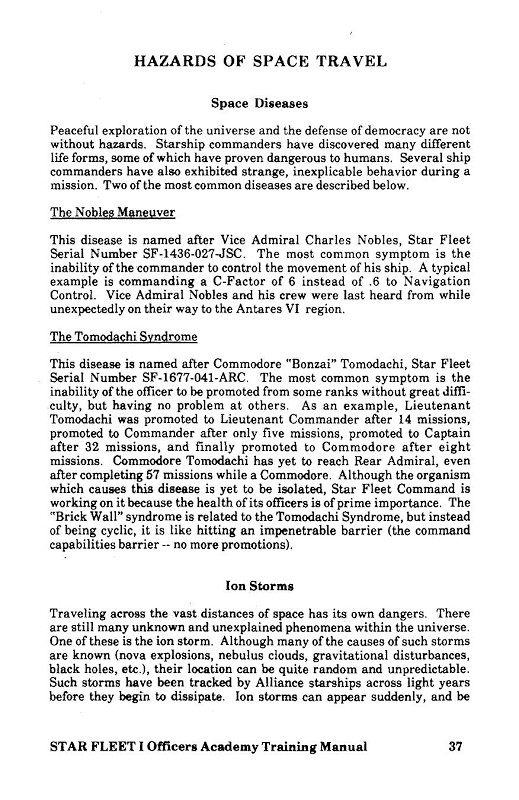 HAZARDS OF SPACE TRAVEL

Space Diseases

Peaceful exploration of the universe and the defense of democracy are not without hazards. Starship commanders have discovered many different life forms, some of which have proven dangerous to humans. Several ship commanders have also exhibited strange, inexplicable behavior during a mission. Two of the most common diseases are described below.

The Nobles Maneuver

This disease is named after Vice Admiral Charles Nobles, Star Fleet Serial Number SF-1436-027-JSC. The most common symptom is the inability of the commander to control the movement of his ship. A typical example is commanding a C-Factor of 6 instead of .6 to Navigation Control. Vice Admiral Nobles and his crew were last heard from while unexpectedly on their way to the Antares VI region.

The Tomodachi Syndrome

This disease is named after Commodore "Bonzai" Tomodachi, Star Fleet Serial Number SF-1677-041-ARC. The most common symptom is the inability of the officer to be promoted from some ranks without great difficulty, but having no problem at others. As an example, Lieutenant Tomodachi was promoted to Lieutenant Commander after 14 missions, promoted to Commander after only five missions, promoted to Captain after 32 missions, and finally promoted to Commodore after eight missions. Commodore Tomodachi has yet to reach Rear Admiral, even after completing 57 missions while a Commodore. Although the organism which causes this disease is yet to be isolated, Star Fleet Command is working on it because the health of its officers is of prime importance. The "Brick Wall" syndrome is related to the Tomodachi Syndrome, but instead of being cyclic, it is like hitting an impenetrable barrier (the command capabilities barrier -- no more promotions).

Ion Storms

Traveling across the vast distances of space has its own dangers. There are still many unknown and unexplained phenomena within the universe. One of these is the ion storm. Although many of the causes of such storms are known (nova explosions, nebulus clouds, gravitational disturbances, black holes, etc.), their location can be quite random and unpredictable. Such storms have been tracked by Alliance starships across light years before they begin to dissipate. Ion storms can appear suddenly, and be

STAR FLEET I Officers Academy Training Manual 37